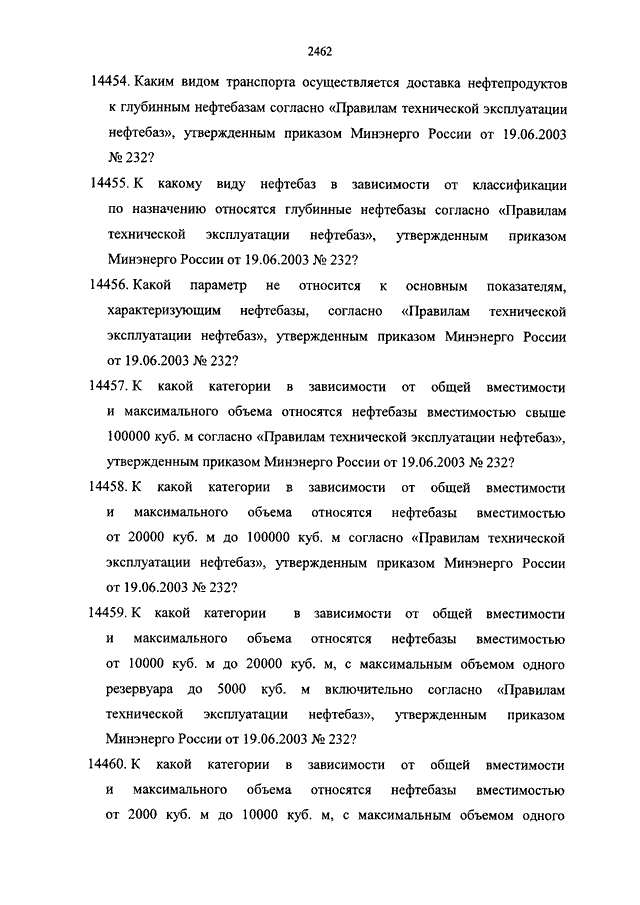 2462

14454. Каким видом транспорта осуществляется доставка нефтепродуктов к глубинным нефтебазам согласно «Правилам технической эксплуатации нефтебаз», утвержденным приказом Минэнерго России от 19.06.2003 № 232?

14455. К какому виду нефтебаз в зависимости от классификации по назначению относятся глубинные нефтебазы согласно «Правилам технической эксплуатации нефтебаз», утвержденным приказом Минэнерго России от 19.06.2003 № 232?

14456. Какой параметр не относится к основным показателям, характеризующим нефтебазы, согласно «Правилам технической эксплуатации нефтебаз», утвержденным приказом Минэнерго России от 19.06.2003 № 232?

14457. К какой категории в зависимости от общей вместимости и максимального объема относятся нефтебазы вместимостью свыше 100000 куб. м согласно «Правилам технической эксплуатации нефтебаз», утвержденным приказом Минэнерго России от 19.06.2003 № 232?

14458. К какой категории в зависимости от общей вместимости и максимального объема относятся нефтебазы вместимостью от 20000 куб. м до 100000 куб. м согласно «Правилам технической эксплуатации нефтебаз», утвержденным приказом Минэнерго России от 19.06.2003 № 232?

14459. К какой категории в зависимости от общей вместимости и максимального объема относятся нефтебазы вместимостью от 10000 куб. м до 20000 куб. м, с максимальным объемом одного резервуара до 5000 куб. м включительно согласно «Правилам технической эксплуатации нефтебаз», утвержденным приказом Минэнерго России от 19.06.2003 № 232?

14460. К какой категории в зависимости от общей вместимости и максимального объема относятся нефтебазы вместимостью от 2000 куб. м до 10000 куб. м, с максимальным объемом одного